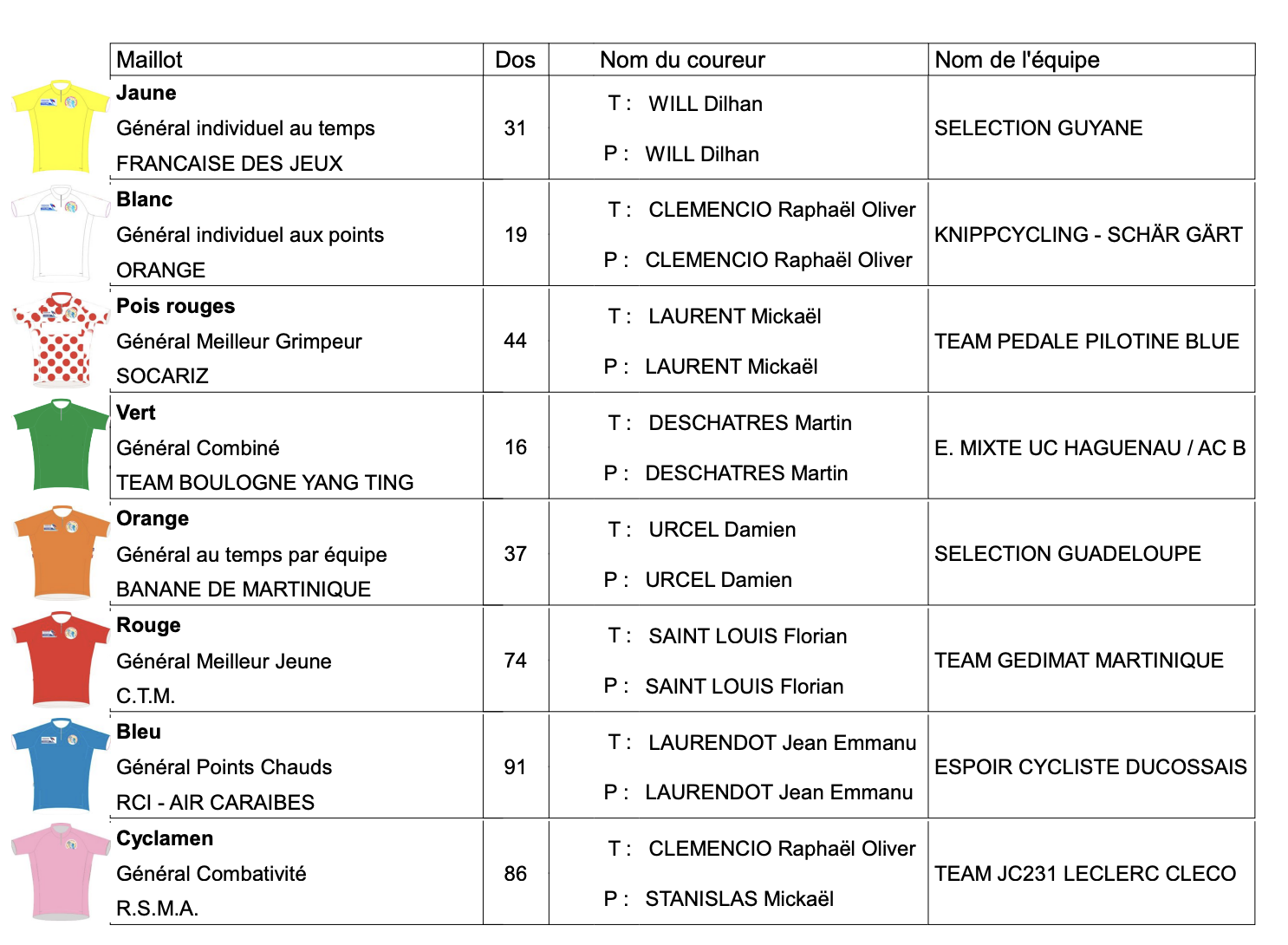 | Maillot | Dos | Nom du coureur | Nom de l'équipe |
|---|---|---|---|
| **Jaune** Général individuel au temps FRANCAISE DES JEUX | 31 | T : WILL Dilhan P : WILL Dilhan | SELECTION GUYANE |
| **Blanc** Général individuel aux points ORANGE | 19 | T : CLEMENCIO Raphaël Oliver P : CLEMENCIO Raphaël Oliver | KNIPPCYCLING - SCHÄR GÄRT |
| **Pois rouges** Général Meilleur Grimpeur SOCARIZ | 44 | T : LAURENT Mickaël P : LAURENT Mickaël | TEAM PEDALE PILOTINE BLUE |
| **Vert** Général Combiné TEAM BOULOGNE YANG TING | 16 | T : DESCHATRES Martin P : DESCHATRES Martin | E. MIXTE UC HAGUENAU / AC B |
| **Orange** Général au temps par équipe BANANE DE MARTINIQUE | 37 | T : URCEL Damien P : URCEL Damien | SELECTION GUADELOUPE |
| **Rouge** Général Meilleur Jeune C.T.M. | 74 | T : SAINT LOUIS Florian P : SAINT LOUIS Florian | TEAM GEDIMAT MARTINIQUE |
| **Bleu** Général Points Chauds RCI - AIR CARAIBES | 91 | T : LAURENDOT Jean Emmanu P : LAURENDOT Jean Emmanu | ESPOIR CYCLISTE DUCOSSAIS |
| **Cyclamen** Général Combativité R.S.M.A. | 86 | T : CLEMENCIO Raphaël Oliver P : STANISLAS Mickaël | TEAM JC231 LECLERC CLECO |